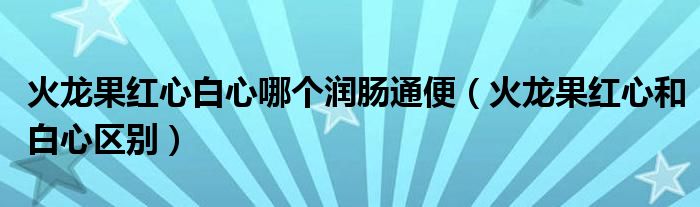 火龙果红心白心哪个润肠通便（火龙果红心和白心区别）